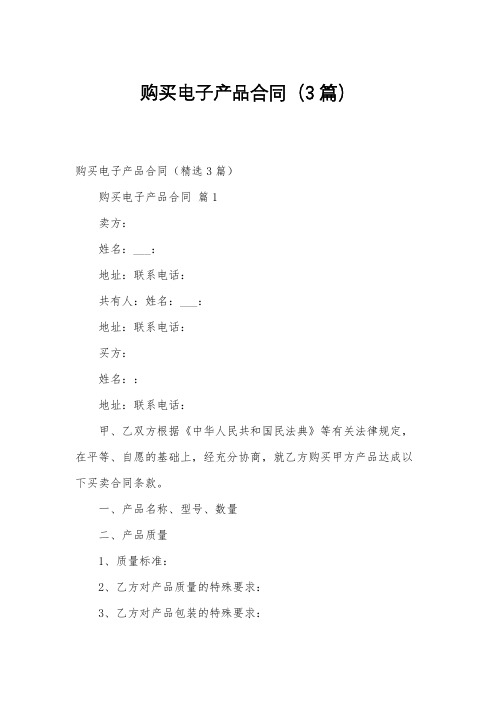 购买电子产品合同（3篇）

购买电子产品合同（精选3篇）

购买电子产品合同 篇1

卖方：

姓名：___：

地址：联系电话：

共有人：姓名：___：

地址：联系电话：

买方：

姓名：：

地址：联系电话：

甲、乙双方根据《中华人民共和国民法典》等有关法律规定，在平等、自愿的基础上，经充分协商，就乙方购买甲方产品达成以下买卖合同条款。

一、产品名称、型号、数量

二、产品质量

1、质量标准：

2、乙方对产品质量的特殊要求：

3、乙方对产品包装的特殊要求：